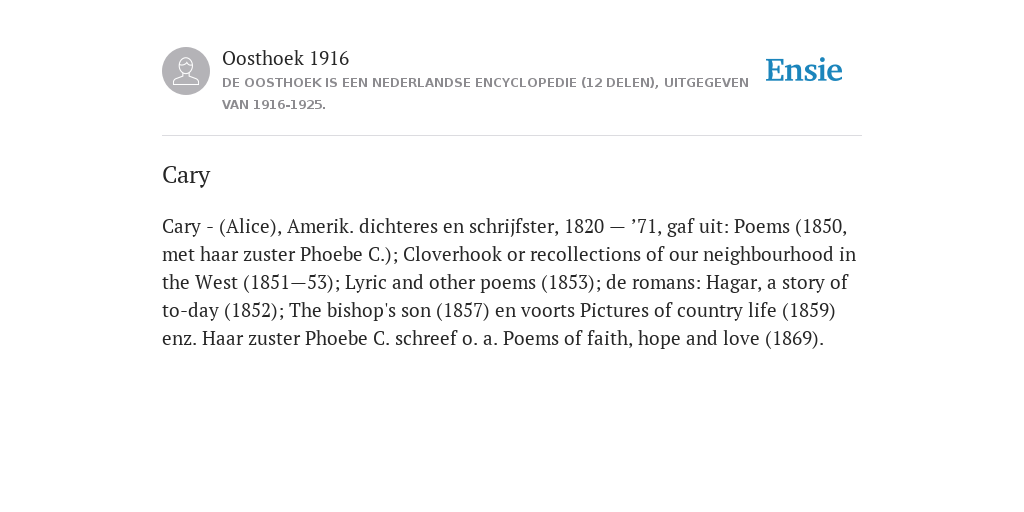 Oosthoek 1916
DE OOSTHOEK IS EEN NEDERLANDSE ENCYCLOPEDIE (12 DELEN), UITGEGEVEN VAN 1916-1925.

Ensie

Cary

Cary - (Alice), Amerik. dichteres en schrijfster, 1820 — ’71, gaf uit: Poems (1850, met haar zuster Phoebe C.); Cloverhook or recollections of our neighbourhood in the West (1851—53); Lyric and other poems (1853); de romans: Hagar, a story of to-day (1852); The bishop's son (1857) en voorts Pictures of country life (1859) enz. Haar zuster Phoebe C. schreef o. a. Poems of faith, hope and love (1869).